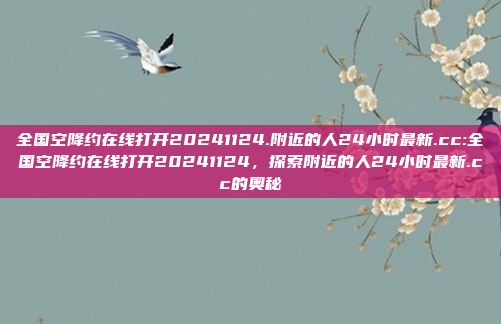 全国空降约在线打开20241124.附近的人24小时最新.cc:全国空降约在线打开20241124，探索附近的人24小时最新.cc的奥秘